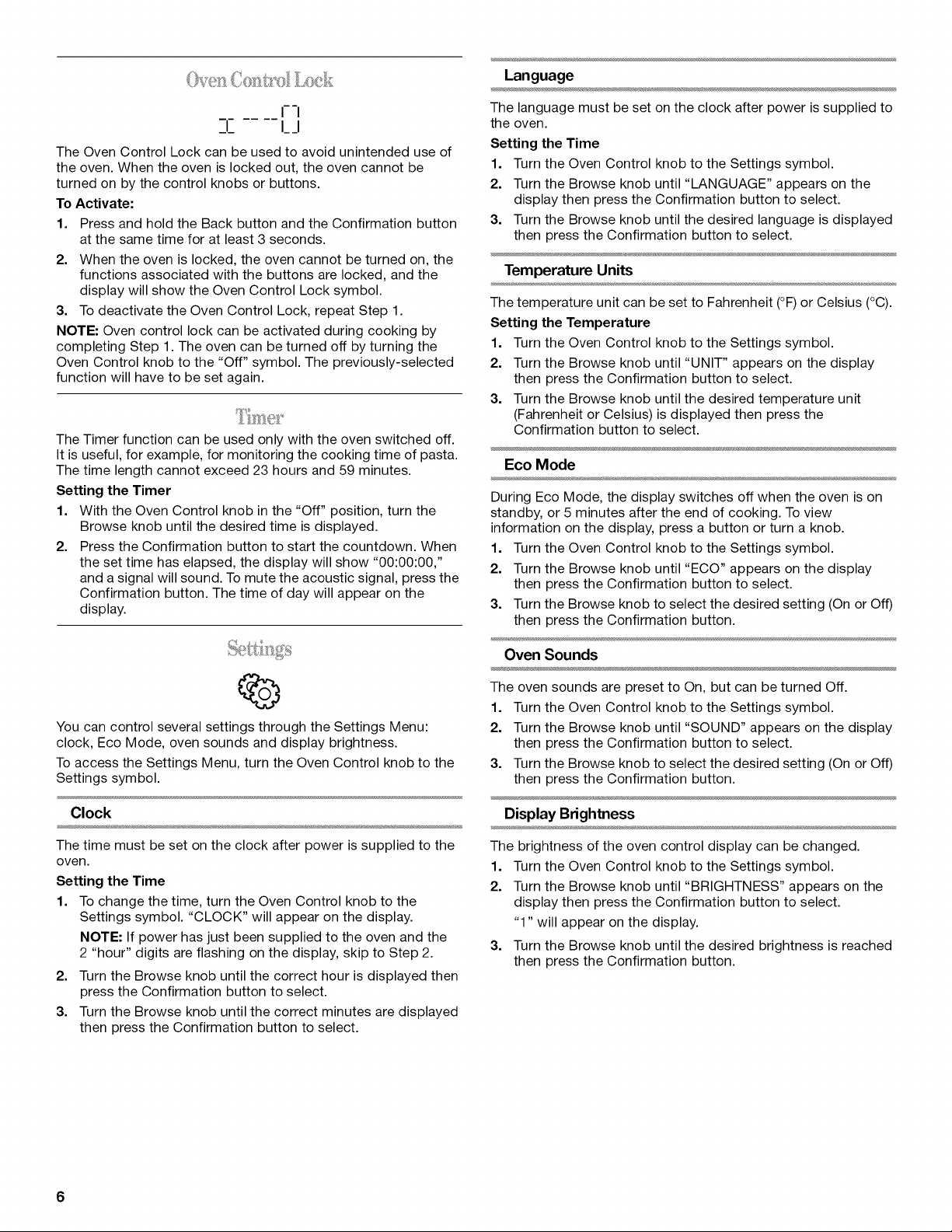 Oven Control Lock

The Oven Control Lock can be used to avoid unintended use of the oven. When the oven is locked out, the oven cannot be turned on by the control knobs or buttons.

To Activate:

1. Press and hold the Back button and the Confirmation button at the same time for at least 3 seconds.
2. When the oven is locked, the oven cannot be turned on, the functions associated with the buttons are locked, and the display will show the Oven Control Lock symbol.
3. To deactivate the Oven Control Lock, repeat Step 1.

NOTE: Oven control lock can be activated during cooking by completing Step 1. The oven can be turned off by turning the Oven Control knob to the "Off" symbol. The previously-selected function will have to be set again.

Timer

The Timer function can be used only with the oven switched off. It is useful, for example, for monitoring the cooking time of pasta. The time length cannot exceed 23 hours and 59 minutes.

Setting the Timer

1. With the Oven Control knob in the "Off" position, turn the Browse knob until the desired time is displayed.
2. Press the Confirmation button to start the countdown. When the set time has elapsed, the display will show "00:00:00," and a signal will sound. To mute the acoustic signal, press the Confirmation button. The time of day will appear on the display.

Settings

You can control several settings through the Settings Menu: clock, Eco Mode, oven sounds and display brightness.

To access the Settings Menu, turn the Oven Control knob to the Settings symbol.

Clock

The time must be set on the clock after power is supplied to the oven.

Setting the Time

1. To change the time, turn the Oven Control knob to the Settings symbol. "CLOCK" will appear on the display.
NOTE: If power has just been supplied to the oven and the 2 "hour" digits are flashing on the display, skip to Step 2.
2. Turn the Browse knob until the correct hour is displayed then press the Confirmation button to select.
3. Turn the Browse knob until the correct minutes are displayed then press the Confirmation button to select.

Language

The language must be set on the clock after power is supplied to the oven.

Setting the Time

1. Turn the Oven Control knob to the Settings symbol.
2. Turn the Browse knob until "LANGUAGE" appears on the display then press the Confirmation button to select.
3. Turn the Browse knob until the desired language is displayed then press the Confirmation button to select.

Temperature Units

The temperature unit can be set to Fahrenheit (°F) or Celsius (°C).

Setting the Temperature

1. Turn the Oven Control knob to the Settings symbol.
2. Turn the Browse knob until "UNIT" appears on the display then press the Confirmation button to select.
3. Turn the Browse knob until the desired temperature unit (Fahrenheit or Celsius) is displayed then press the Confirmation button to select.

Eco Mode

During Eco Mode, the display switches off when the oven is on standby, or 5 minutes after the end of cooking. To view information on the display, press a button or turn a knob.

1. Turn the Oven Control knob to the Settings symbol.
2. Turn the Browse knob until "ECO" appears on the display then press the Confirmation button to select.
3. Turn the Browse knob to select the desired setting (On or Off) then press the Confirmation button.

Oven Sounds

The oven sounds are preset to On, but can be turned Off.

1. Turn the Oven Control knob to the Settings symbol.
2. Turn the Browse knob until "SOUND" appears on the display then press the Confirmation button to select.
3. Turn the Browse knob to select the desired setting (On or Off) then press the Confirmation button.

Display Brightness

The brightness of the oven control display can be changed.

1. Turn the Oven Control knob to the Settings symbol.
2. Turn the Browse knob until "BRIGHTNESS" appears on the display then press the Confirmation button to select.
"1" will appear on the display.
3. Turn the Browse knob until the desired brightness is reached then press the Confirmation button.

6